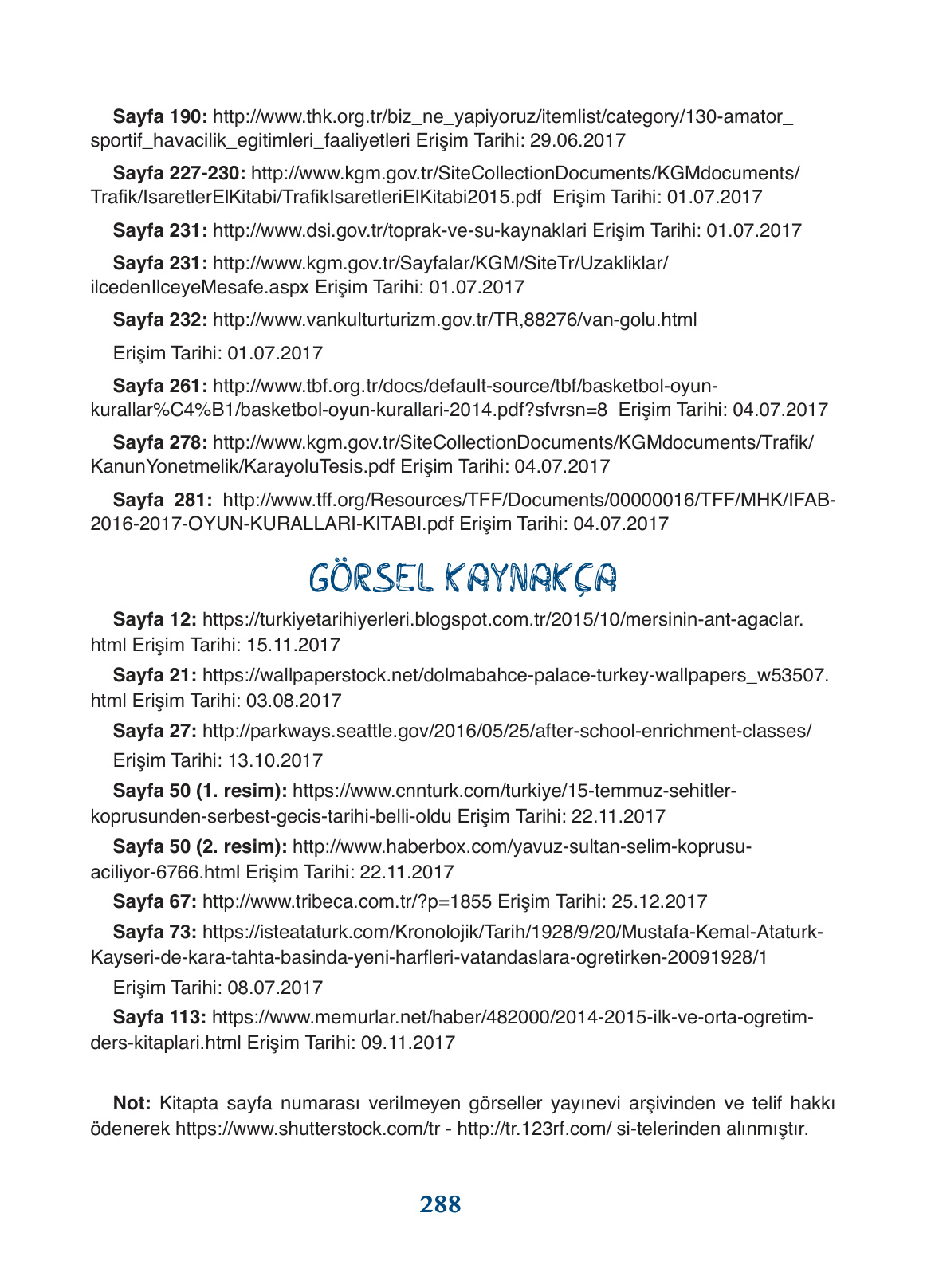 **Sayfa 190:** http://www.thk.org.tr/biz_ne_yapiyoruz/itemlist/category/130-amator_sportif_havacilik_egitimleri_faaliyetleri Erişim Tarihi: 29.06.2017

**Sayfa 227-230:** http://www.kgm.gov.tr/SiteCollectionDocuments/KGMdocuments/Trafik/IsaretlerElKitabi/TrafikIsaretleriElKitabi2015.pdf Erişim Tarihi: 01.07.2017

**Sayfa 231:** http://www.dsi.gov.tr/toprak-ve-su-kaynaklari Erişim Tarihi: 01.07.2017

**Sayfa 231:** http://www.kgm.gov.tr/Sayfalar/KGM/SiteTr/Uzakliklar/ilcedenIlceyeMesafe.aspx Erişim Tarihi: 01.07.2017

**Sayfa 232:** http://www.vankulturturizm.gov.tr/TR,88276/van-golu.html

Erişim Tarihi: 01.07.2017

**Sayfa 261:** http://www.tbf.org.tr/docs/default-source/tbf/basketbol-oyun-kurallar%C4%B1/basketbol-oyun-kurallari-2014.pdf?sfvrsn=8 Erişim Tarihi: 04.07.2017

**Sayfa 278:** http://www.kgm.gov.tr/SiteCollectionDocuments/KGMdocuments/Trafik/KanunYonetmelik/KarayoluTesis.pdf Erişim Tarihi: 04.07.2017

**Sayfa 281:** http://www.tff.org/Resources/TFF/Documents/00000016/TFF/MHK/IFAB-2016-2017-OYUN-KURALLARI-KITABI.pdf Erişim Tarihi: 04.07.2017

GÖRSEL KAYNAKÇA

**Sayfa 12:** https://turkiyetarihiyerleri.blogspot.com.tr/2015/10/mersinin-ant-agaclar.html Erişim Tarihi: 15.11.2017

**Sayfa 21:** https://wallpaperstock.net/dolmabahce-palace-turkey-wallpapers_w53507.html Erişim Tarihi: 03.08.2017

**Sayfa 27:** http://parkways.seattle.gov/2016/05/25/after-school-enrichment-classes/

Erişim Tarihi: 13.10.2017

**Sayfa 50 (1. resim):** https://www.cnnturk.com/turkiye/15-temmuz-sehitler-koprusunden-serbest-gecis-tarihi-belli-oldu Erişim Tarihi: 22.11.2017

**Sayfa 50 (2. resim):** http://www.haberbox.com/yavuz-sultan-selim-koprusu-aciliyor-6766.html Erişim Tarihi: 22.11.2017

**Sayfa 67:** http://www.tribeca.com.tr/?p=1855 Erişim Tarihi: 25.12.2017

**Sayfa 73:** https://isteataturk.com/Kronolojik/Tarih/1928/9/20/Mustafa-Kemal-Ataturk-Kayseri-de-kara-tahta-basinda-yeni-harfleri-vatandaslara-ogretirken-20091928/1

Erişim Tarihi: 08.07.2017

**Sayfa 113:** https://www.memurlar.net/haber/482000/2014-2015-ilk-ve-orta-ogretim-ders-kitaplari.html Erişim Tarihi: 09.11.2017

**Not:** Kitapta sayfa numarası verilmeyen görseller yayınevi arşivinden ve telif hakkı ödenerek https://www.shutterstock.com/tr - http://tr.123rf.com/ si-telerinden alınmıştır.

288